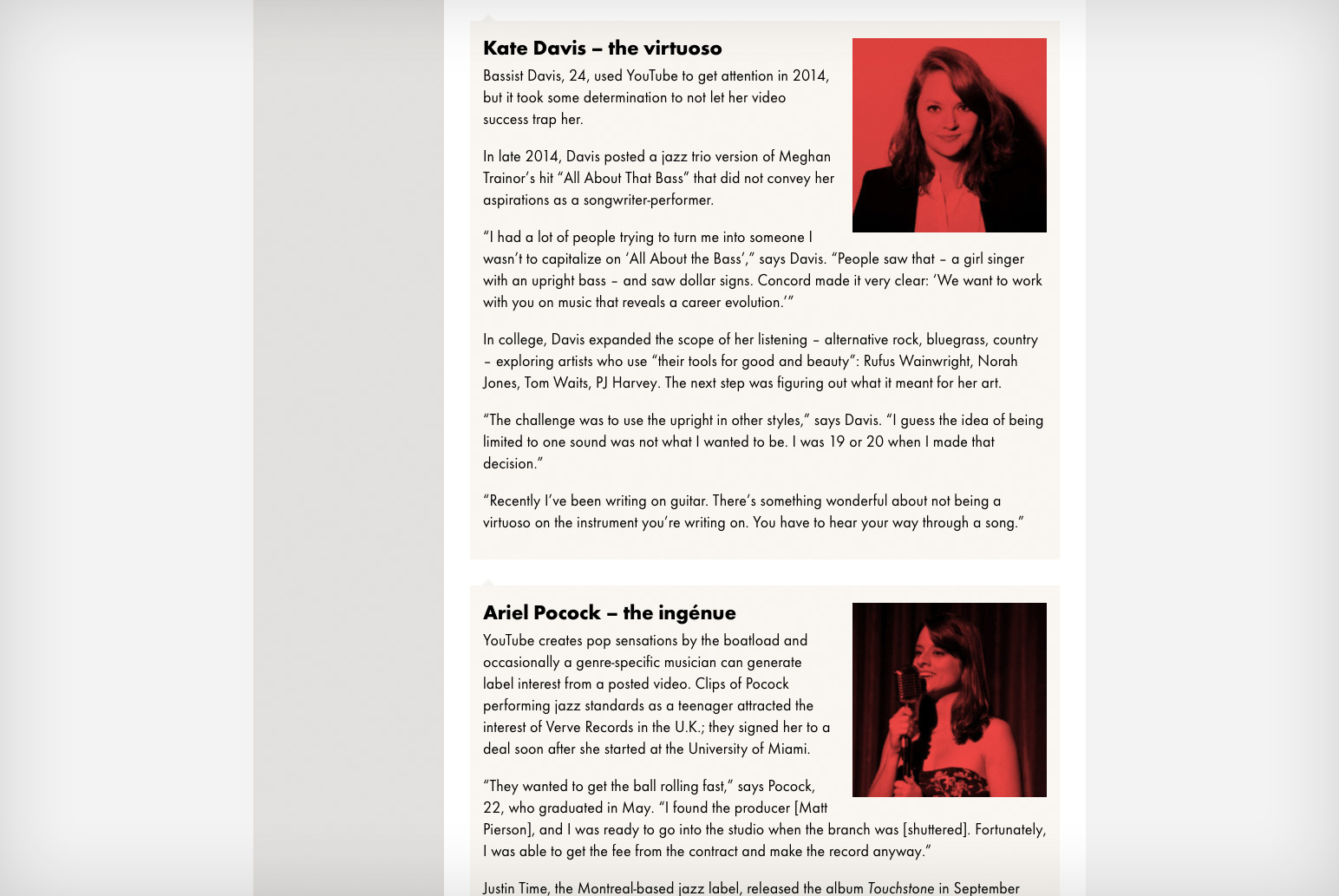 Kate Davis – the virtuoso

Bassist Davis, 24, used YouTube to get attention in 2014, but it took some determination to not let her video success trap her.

In late 2014, Davis posted a jazz trio version of Meghan Trainor's hit "All About That Bass" that did not convey her aspirations as a songwriter-performer.

"I had a lot of people trying to turn me into someone I wasn't to capitalize on 'All About the Bass'," says Davis. "People saw that – a girl singer with an upright bass – and saw dollar signs. Concord made it very clear: 'We want to work with you on music that reveals a career evolution.'"

In college, Davis expanded the scope of her listening – alternative rock, bluegrass, country – exploring artists who use "their tools for good and beauty": Rufus Wainwright, Norah Jones, Tom Waits, PJ Harvey. The next step was figuring out what it meant for her art.

"The challenge was to use the upright in other styles," says Davis. "I guess the idea of being limited to one sound was not what I wanted to be. I was 19 or 20 when I made that decision."

"Recently I've been writing on guitar. There's something wonderful about not being a virtuoso on the instrument you're writing on. You have to hear your way through a song."

Ariel Pocock – the ingénue

YouTube creates pop sensations by the boatload and occasionally a genre-specific musician can generate label interest from a posted video. Clips of Pocock performing jazz standards as a teenager attracted the interest of Verve Records in the U.K.; they signed her to a deal soon after she started at the University of Miami.

"They wanted to get the ball rolling fast," says Pocock, 22, who graduated in May. "I found the producer [Matt Pierson], and I was ready to go into the studio when the branch was [shuttered]. Fortunately, I was able to get the fee from the contract and make the record anyway."

Justin Time, the Montreal-based jazz label, released the album Touchstone in September